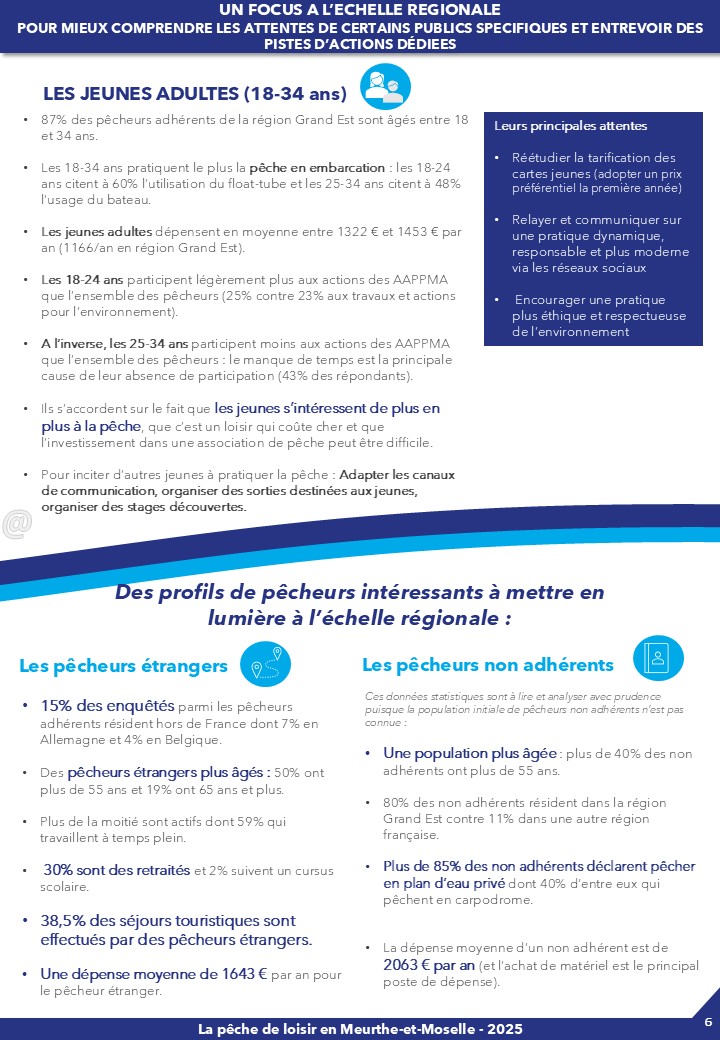 UN FOCUS A L'ECHELLE REGIONALE
POUR MIEUX COMPRENDRE LES ATTENTES DE CERTAINS PUBLICS SPECIFIQUES ET ENTREVOIR DES PISTES D'ACTIONS DÉDIEES

LES JEUNES ADULTES (18-34 ans)

• 87% des pêcheurs adhérents de la région Grand Est sont âgés entre 18 et 34 ans.

• Les 18-34 ans pratiquent le plus la pêche en embarcation : les 18-24 ans citent à 60% l'utilisation du float-tube et les 25-34 ans citent à 48% l'usage du bateau.

• Les jeunes adultes dépensent en moyenne entre 1322 € et 1453 € par an (1166/an en région Grand Est).

• Les 18-24 ans participent légèrement plus aux actions des AAPPMA que l'ensemble des pêcheurs (25% contre 23% aux travaux et actions pour l'environnement).

• A l'inverse, les 25-34 ans participent moins aux actions des AAPPMA que l'ensemble des pêcheurs : le manque de temps est la principale cause de leur absence de participation (43% des répondants).

• Ils s'accordent sur le fait que les jeunes s'intéressent de plus en plus à la pêche, que c'est un loisir qui coûte cher et que l'investissement dans une association de pêche peut être difficile.

• Pour inciter d'autres jeunes à pratiquer la pêche : Adapter les canaux de communication, organiser des sorties destinées aux jeunes, organiser des stages découvertes.

Leurs principales attentes

• Réétudier la tarification des cartes jeunes (adopter un prix préférentiel la première année)

• Relayer et communiquer sur une pratique dynamique, responsable et plus moderne via les réseaux sociaux

• Encourager une pratique plus éthique et respectueuse de l'environnement

Des profils de pêcheurs intéressants à mettre en lumière à l'échelle régionale :

Les pêcheurs étrangers

• 15% des enquêtés parmi les pêcheurs adhérents résident hors de France dont 7% en Allemagne et 4% en Belgique.

• Des pêcheurs étrangers plus âgés : 50% ont plus de 55 ans et 19% ont 65 ans et plus.

• Plus de la moitié sont actifs dont 59% qui travaillent à temps plein.

• 30% sont des retraités et 2% suivent un cursus scolaire.

• 38,5% des séjours touristiques sont effectués par des pêcheurs étrangers.

• Une dépense moyenne de 1643 € par an pour le pêcheur étranger.

Les pêcheurs non adhérents

Ces données statistiques sont à lire et analyser avec prudence puisque la population initiale de pêcheurs non adhérents n'est pas connue :

• Une population plus âgée : plus de 40% des non adhérents ont plus de 55 ans.

• 80% des non adhérents résident dans la région Grand Est contre 11% dans une autre région française.

• Plus de 85% des non adhérents déclarent pêcher en plan d'eau privé dont 40% d'entre eux qui pêchent en carpodrome.

• La dépense moyenne d'un non adhérent est de 2063 € par an (et l'achat de matériel est le principal poste de dépense).

La pêche de loisir en Meurthe-et-Moselle - 2025

6